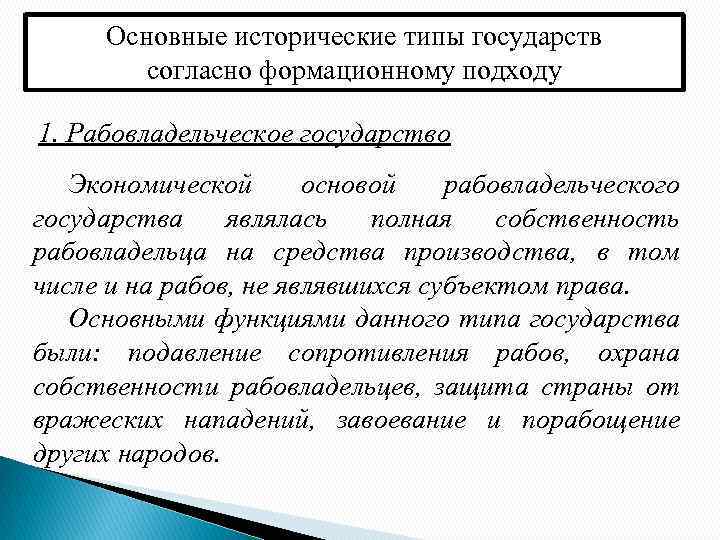 Основные исторические типы государств согласно формационному подходу

1. Рабовладельческое государство

Экономической основой рабовладельческого государства являлась полная собственность рабовладельца на средства производства, в том числе и на рабов, не являвшихся субъектом права.

Основными функциями данного типа государства были: подавление сопротивления рабов, охрана собственности рабовладельцев, защита страны от вражеских нападений, завоевание и порабощение других народов.